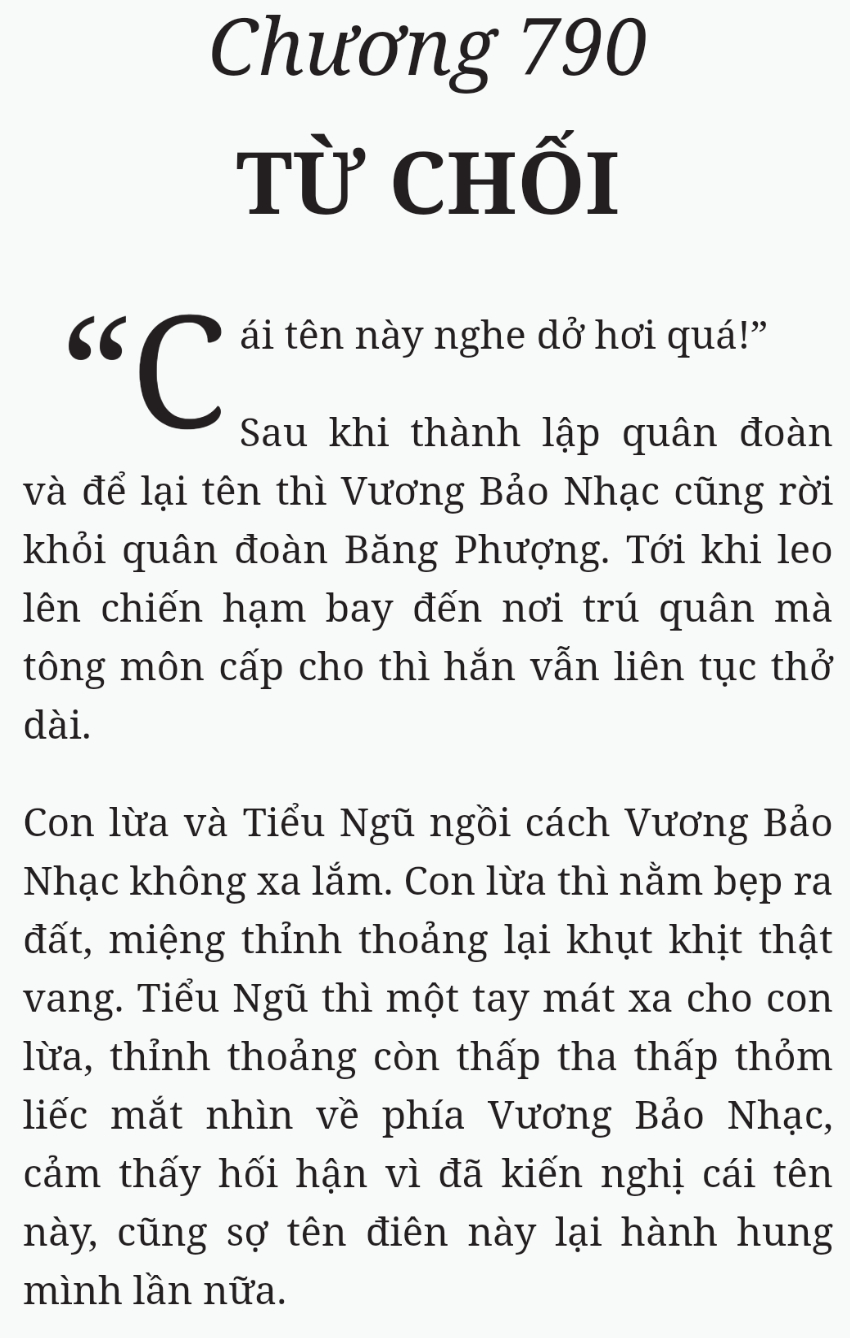 Chương 790

TỪ CHỐI

“Cái tên này nghe dở hơi quá!”

Sau khi thành lập quân đoàn và để lại tên thì Vương Bảo Nhạc cũng rời khỏi quân đoàn Băng Phượng. Tới khi leo lên chiến hạm bay đến nơi trú quân mà tông môn cấp cho thì hắn vẫn liên tục thở dài.

Con lừa và Tiểu Ngũ ngồi cách Vương Bảo Nhạc không xa lắm. Con lừa thì nằm bẹp ra đất, miệng thỉnh thoảng lại khụt khịt thật vang. Tiểu Ngũ thì một tay mát xa cho con lừa, thỉnh thoảng còn thấp tha thấp thỏm liếc mắt nhìn về phía Vương Bảo Nhạc, cảm thấy hối hận vì đã kiến nghị cái tên này, cũng sợ tên điên này lại hành hung mình lần nữa.